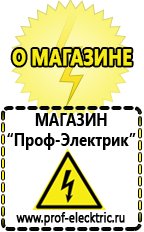 О МАГАЗИНЕ

МАГАЗИН
“Проф-Электрик”

www.prof-electric.ru